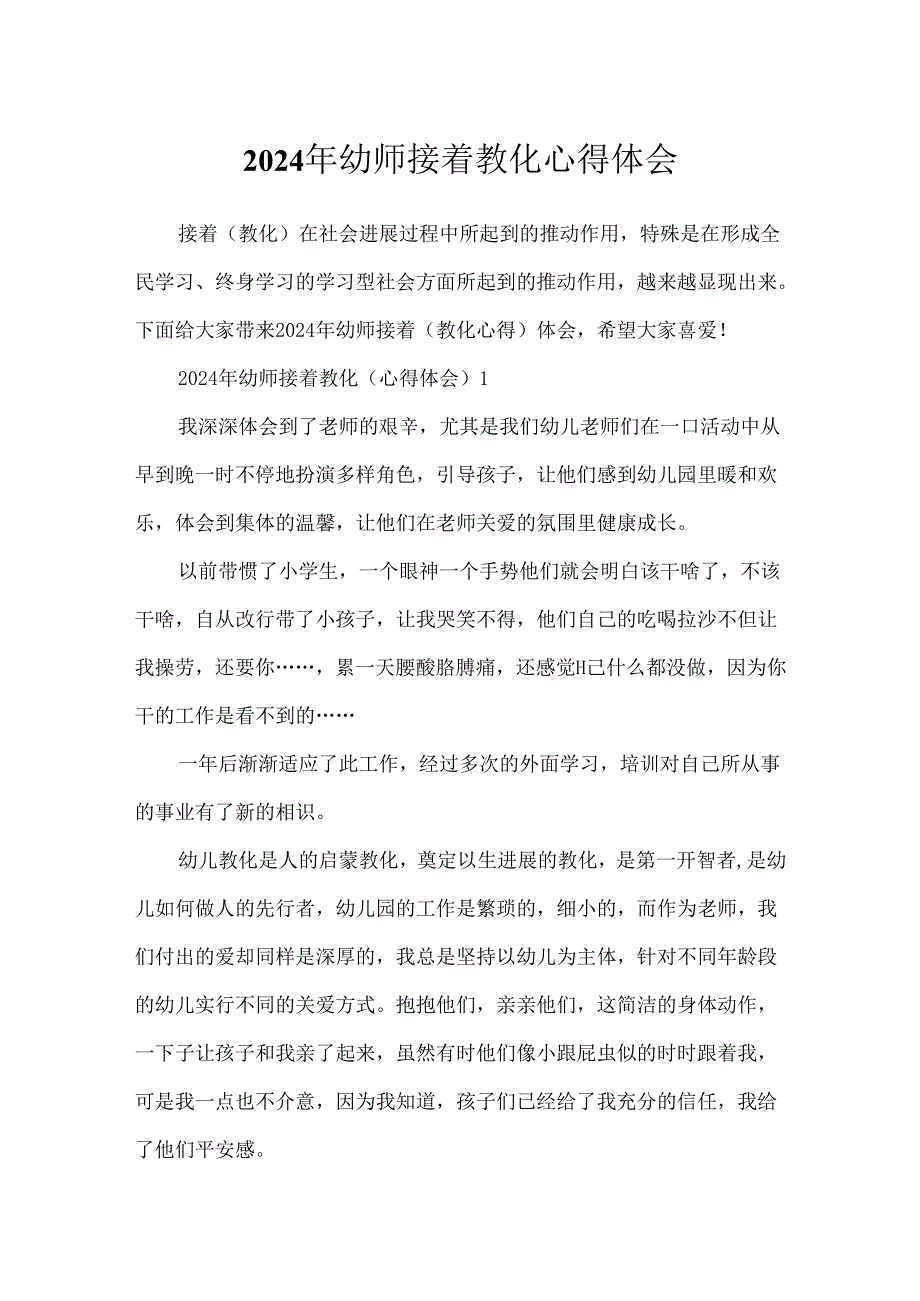 2024年幼师接着教化心得体会

接着（教化）在社会进展过程中所起到的推动作用，特殊是在形成全民学习、终身学习的学习型社会方面所起到的推动作用，越来越显现出来。下面给大家带来2024年幼师接着（教化心得）体会，希望大家喜爱！

2024年幼师接着教化（心得体会）1

我深深体会到了老师的艰辛，尤其是我们幼儿老师们在一口活动中从早到晚一时不停地扮演多样角色，引导孩子，让他们感到幼儿园里暖和欢乐，体会到集体的温馨，让他们在老师关爱的氛围里健康成长。

以前带惯了小学生，一个眼神一个手势他们就会明白该干啥了，不该干啥，自从改行带了小孩子，让我哭笑不得，他们自己的吃喝拉沙不但让我操劳，还要你……，累一天腰酸胳膊痛，还感觉H己什么都没做，因为你干的工作是看不到的……

一年后渐渐适应了此工作，经过多次的外面学习，培训对自己所从事的事业有了新的相识。

幼儿教化是人的启蒙教化，奠定以生进展的教化，是第一开智者,是幼儿如何做人的先行者，幼儿园的工作是繁琐的，细小的，而作为老师，我们付出的爱却同样是深厚的，我总是坚持以幼儿为主体，针对不同年龄段的幼儿实行不同的关爱方式。抱抱他们，亲亲他们，这简洁的身体动作，一下子让孩子和我亲了起来，虽然有时他们像小跟屁虫似的时时跟着我，可是我一点也不介意，因为我知道，孩子们已经给了我充分的信任，我给了他们平安感。